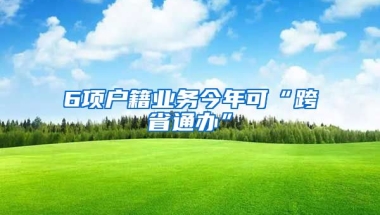 6项户籍业务今年可“跨省通办”